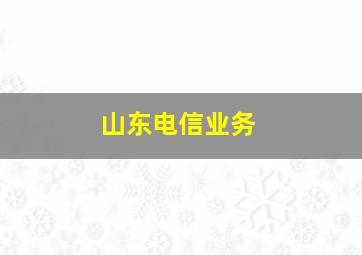 山东电信业务